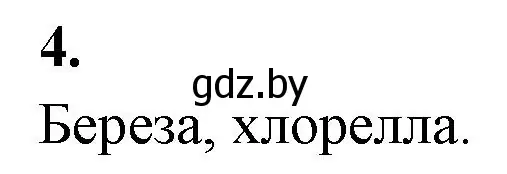 4.

gdz.by

Береза, хлорелла.